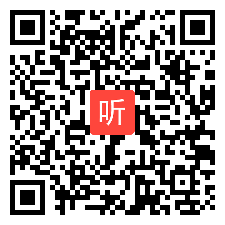 听